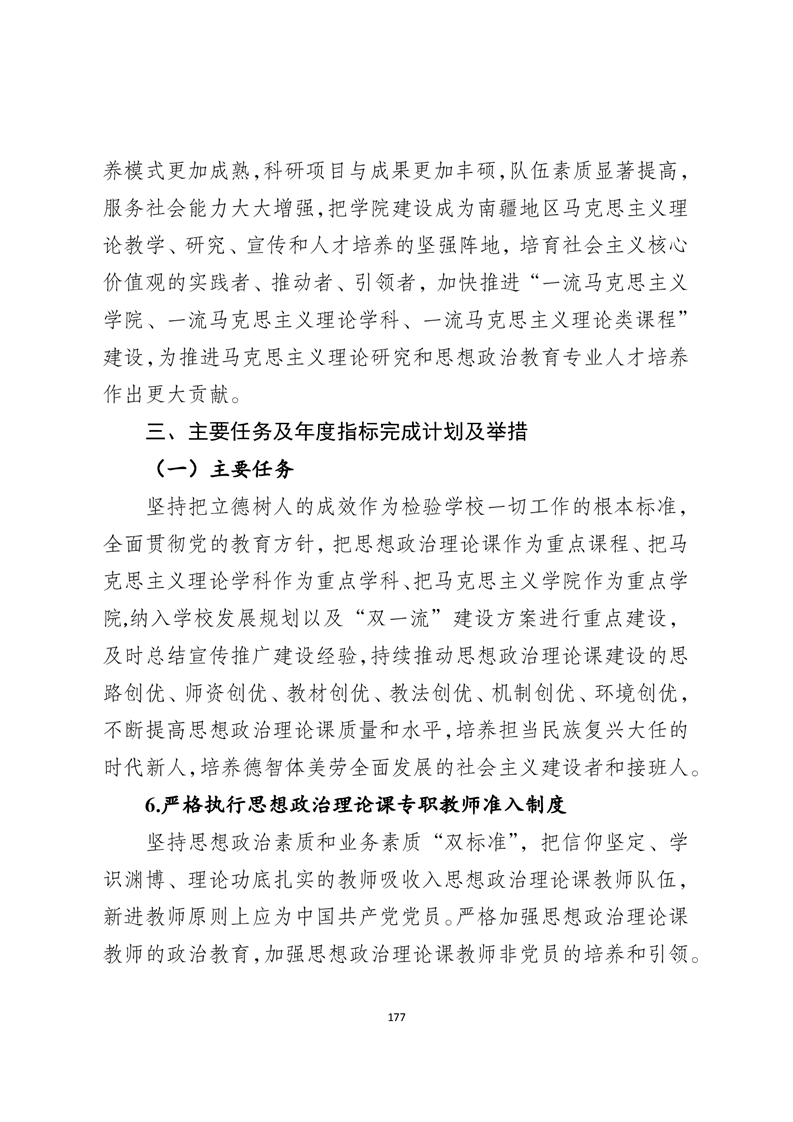 养模式更加成熟,科研项目与成果更加丰硕,队伍素质显著提高,服务社会能力大大增强,把学院建设成为南疆地区马克思主义理论教学、研究、宣传和人才培养的坚强阵地,培育社会主义核心价值观的实践者、推动者、引领者,加快推进“一流马克思主义学院、一流马克思主义理论学科、一流马克思主义理论类课程”建设,为推进马克思主义理论研究和思想政治教育专业人才培养作出更大贡献。

三、主要任务及年度指标完成计划及举措

（一）主要任务

坚持把立德树人的成效作为检验学校一切工作的根本标准,全面贯彻党的教育方针,把思想政治理论课作为重点课程、把马克思主义理论学科作为重点学科、把马克思主义学院作为重点学院,纳入学校发展规划以及“双一流”建设方案进行重点建设,及时总结宣传推广建设经验,持续推动思想政治理论课建设的思路创优、师资创优、教材创优、教法创优、机制创优、环境创优,不断提高思想政治理论课质量和水平,培养担当民族复兴大任的时代新人,培养德智体美劳全面发展的社会主义建设者和接班人。

6.严格执行思想政治理论课专职教师准入制度

坚持思想政治素质和业务素质“双标准”,把信仰坚定、学识渊博、理论功底扎实的教师吸收入思想政治理论课教师队伍,新进教师原则上应为中国共产党党员。严格加强思想政治理论课教师的政治教育,加强思想政治理论课教师非党员的培养和引领。

177